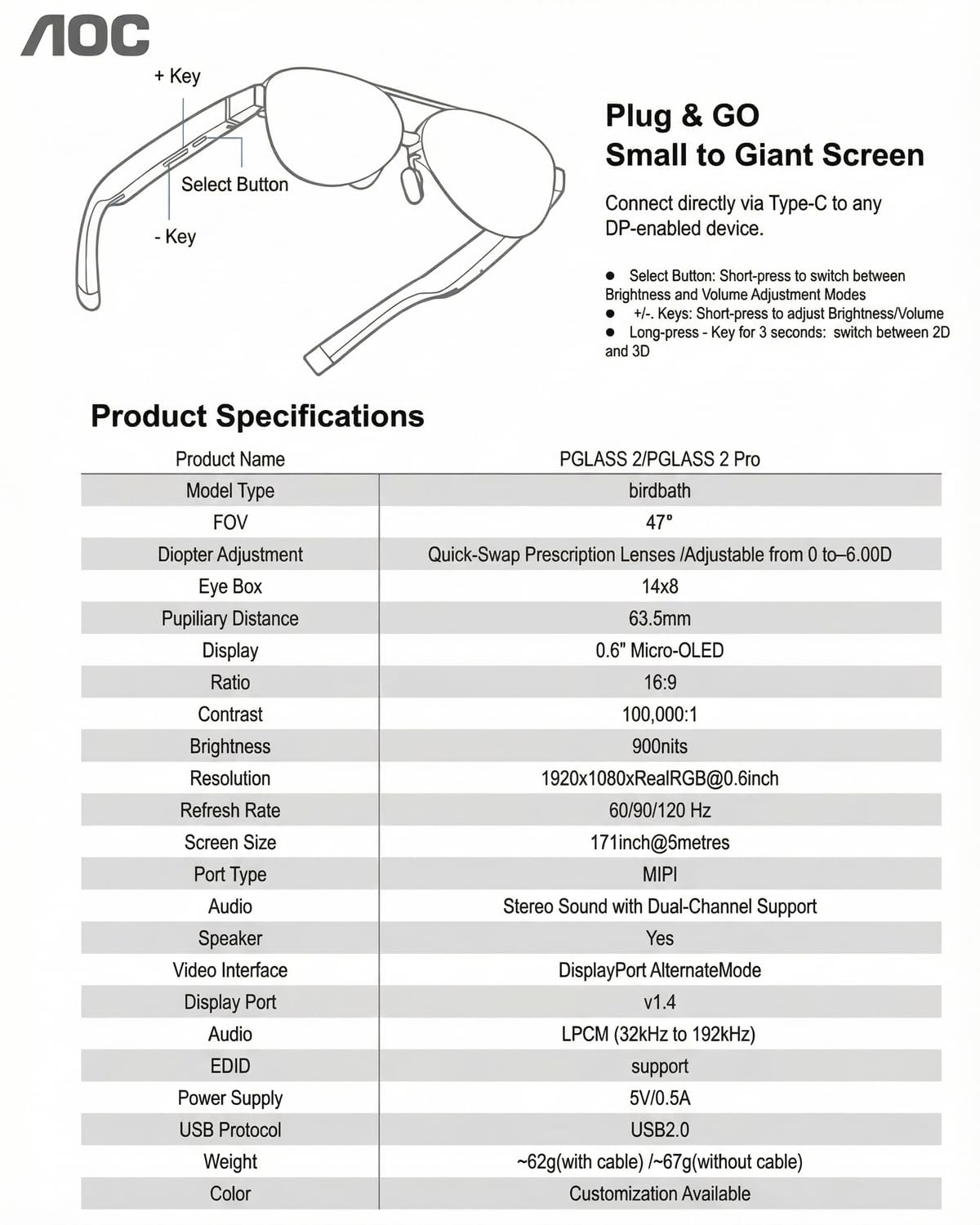 AOC

+ Key

Select Button

- Key

Plug & GO
Small to Giant Screen

Connect directly via Type-C to any DP-enabled device.

• Select Button: Short-press to switch between Brightness and Volume Adjustment Modes
• +/-. Keys: Short-press to adjust Brightness/Volume
• Long-press - Key for 3 seconds: switch between 2D and 3D

Product Specifications

| Product Name | PGLASS 2/PGLASS 2 Pro |
|---|---|
| Model Type | birdbath |
| FOV | 47° |
| Diopter Adjustment | Quick-Swap Prescription Lenses /Adjustable from 0 to–6.00D |
| Eye Box | 14x8 |
| Pupiliary Distance | 63.5mm |
| Display | 0.6" Micro-OLED |
| Ratio | 16:9 |
| Contrast | 100,000:1 |
| Brightness | 900nits |
| Resolution | 1920x1080xRealRGB@0.6inch |
| Refresh Rate | 60/90/120 Hz |
| Screen Size | 171inch@5metres |
| Port Type | MIPI |
| Audio | Stereo Sound with Dual-Channel Support |
| Speaker | Yes |
| Video Interface | DisplayPort AlternateMode |
| Display Port | v1.4 |
| Audio | LPCM (32kHz to 192kHz) |
| EDID | support |
| Power Supply | 5V/0.5A |
| USB Protocol | USB2.0 |
| Weight | ~62g(with cable) /~67g(without cable) |
| Color | Customization Available |